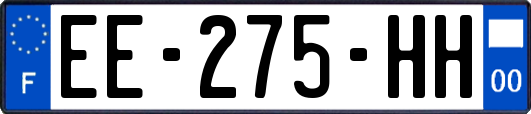 F
EE-275-HH
00